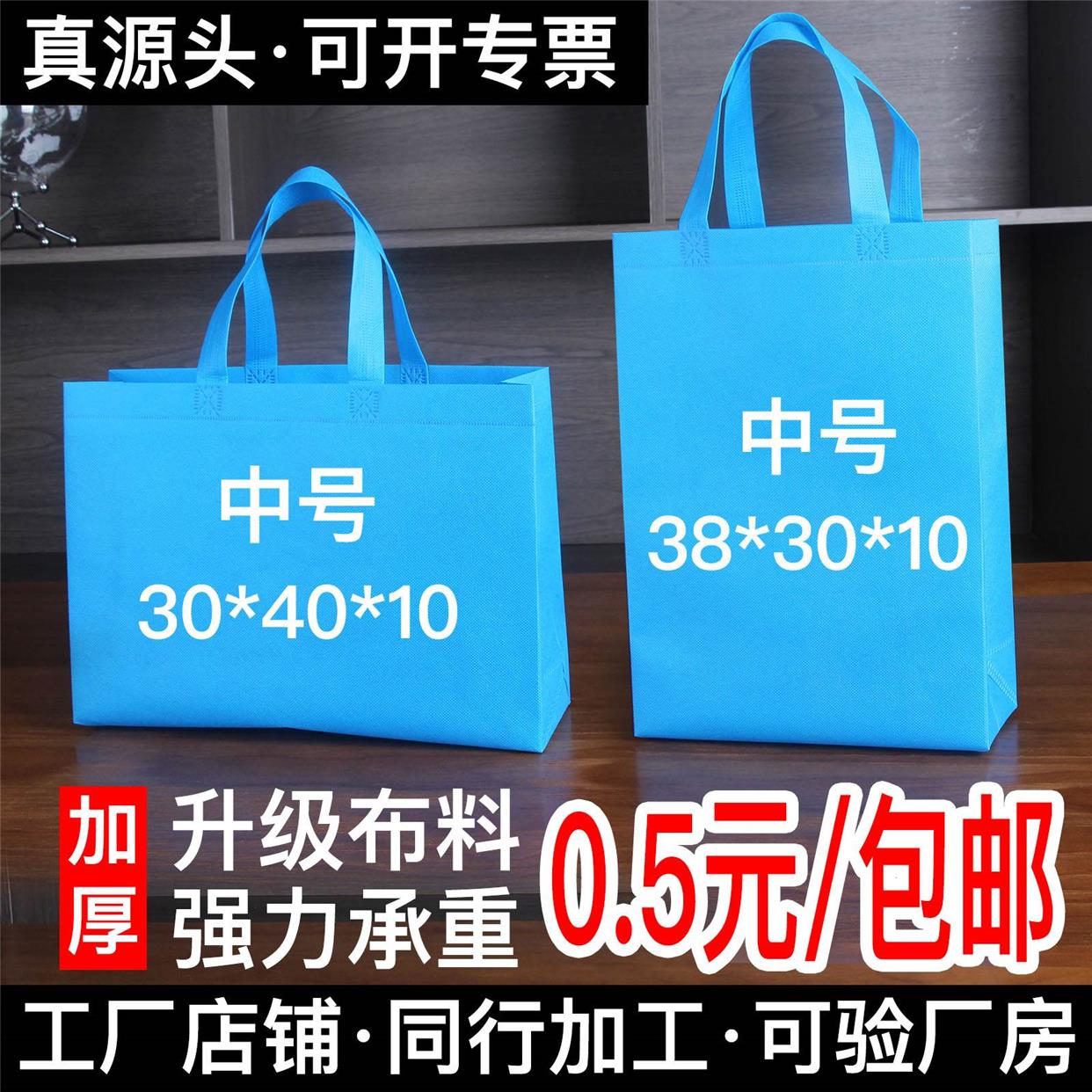 真源头·可开专票

中号
30*40*10

中号
38*30*10

加厚

升级布料
强力承重

0.5元/包邮

工厂店铺·同行加工·可验厂房